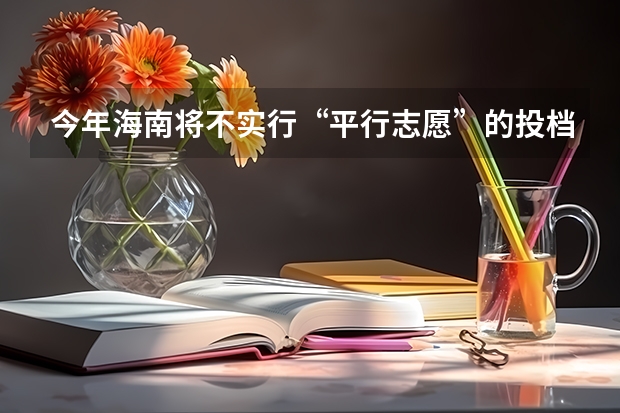 今年海南将不实行“平行志愿”的投档